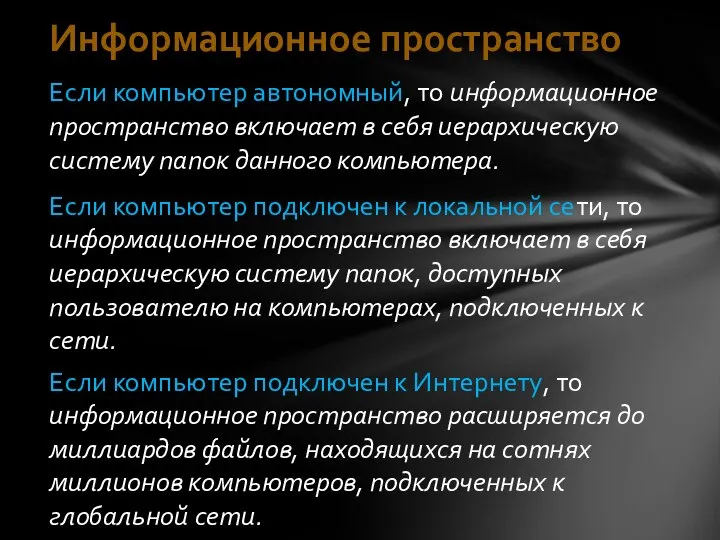 Информационное пространство

Если компьютер автономный, то информационное пространство включает в себя иерархическую систему папок данного компьютера.

Если компьютер подключен к локальной сети, то информационное пространство включает в себя иерархическую систему папок, доступных пользователю на компьютерах, подключенных к сети.

Если компьютер подключен к Интернету, то информационное пространство расширяется до миллиардов файлов, находящихся на сотнях миллионов компьютеров, подключенных к глобальной сети.